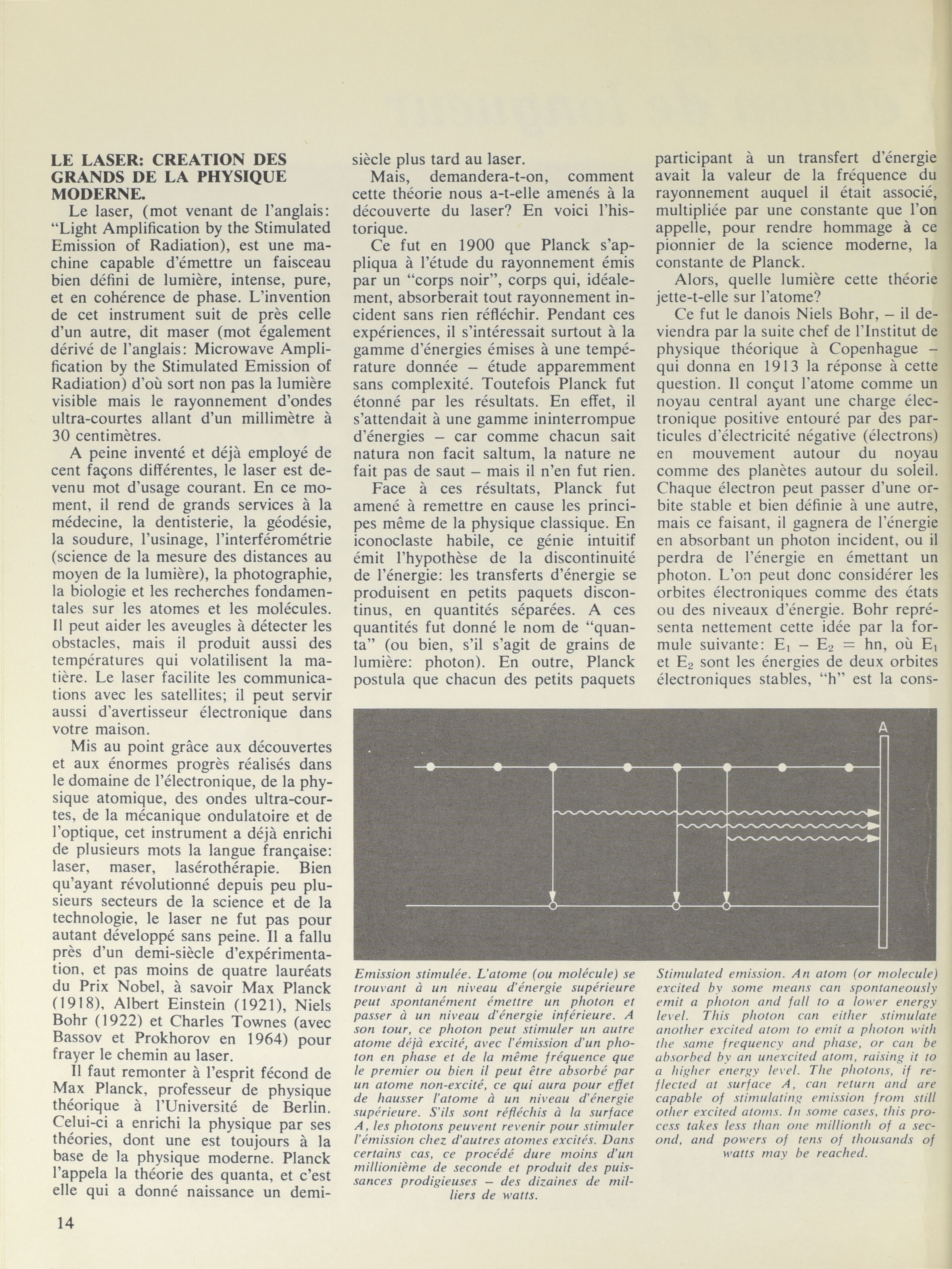 LE LASER: CREATION DES GRANDS DE LA PHYSIQUE MODERNE.

Le laser, (mot venant de l'anglais: "Light Amplification by the Stimulated Emission of Radiation), est une machine capable d'émettre un faisceau bien défini de lumière, intense, pure, et en cohérence de phase. L'invention de cet instrument suit de près celle d'un autre, dit maser (mot également dérivé de l'anglais: Microwave Amplification by the Stimulated Emission of Radiation) d'où sort non pas la lumière visible mais le rayonnement d'ondes ultra-courtes allant d'un millimètre à 30 centimètres.

A peine inventé et déjà employé de cent façons différentes, le laser est devenu mot d'usage courant. En ce moment, il rend de grands services à la médecine, la dentisterie, la géodésie, la soudure, l'usinage, l'interférométrie (science de la mesure des distances au moyen de la lumière), la photographie, la biologie et les recherches fondamentales sur les atomes et les molécules. Il peut aider les aveugles à détecter les obstacles, mais il produit aussi des températures qui volatilisent la matière. Le laser facilite les communications avec les satellites; il peut servir aussi d'avertisseur électronique dans votre maison.

Mis au point grâce aux découvertes et aux énormes progrès réalisés dans le domaine de l'électronique, de la physique atomique, des ondes ultra-courtes, de la mécanique ondulatoire et de l'optique, cet instrument a déjà enrichi de plusieurs mots la langue française: laser, maser, lasérothérapie. Bien qu'ayant révolutionné depuis peu plusieurs secteurs de la science et de la technologie, le laser ne fut pas pour autant développé sans peine. Il a fallu près d'un demi-siècle d'expérimentation, et pas moins de quatre lauréats du Prix Nobel, à savoir Max Planck (1918), Albert Einstein (1921), Niels Bohr (1922) et Charles Townes (avec Bassov et Prokhorov en 1964) pour frayer le chemin au laser.

Il faut remonter à l'esprit fécond de Max Planck, professeur de physique théorique à l'Université de Berlin. Celui-ci a enrichi la physique par ses théories, dont une est toujours à la base de la physique moderne. Planck l'appela la théorie des quanta, et c'est elle qui a donné naissance un demi-siècle plus tard au laser.

Mais, demandera-t-on, comment cette théorie nous a-t-elle amenés à la découverte du laser? En voici l'historique.

Ce fut en 1900 que Planck s'appliqua à l'étude du rayonnement émis par un "corps noir", corps qui, idéalement, absorberait tout rayonnement incident sans rien réfléchir. Pendant ces expériences, il s'intéressait surtout à la gamme d'énergies émises à une température donnée – étude apparemment sans complexité. Toutefois Planck fut étonné par les résultats. En effet, il s'attendait à une gamme ininterrompue d'énergies – car comme chacun sait natura non facit saltum, la nature ne fait pas de saut – mais il n'en fut rien.

Face à ces résultats, Planck fut amené à remettre en cause les principes même de la physique classique. En iconoclaste habile, ce génie intuitif émit l'hypothèse de la discontinuité de l'énergie: les transferts d'énergie se produisent en petits paquets discontinus, en quantités séparées. A ces quantités fut donné le nom de "quanta" (ou bien, s'il s'agit de grains de lumière: photon). En outre, Planck postula que chacun des petits paquets participant à un transfert d'énergie avait la valeur de la fréquence du rayonnement auquel il était associé, multipliée par une constante que l'on appelle, pour rendre hommage à ce pionnier de la science moderne, la constante de Planck.

Alors, quelle lumière cette théorie jette-t-elle sur l'atome?

Ce fut le danois Niels Bohr, – il deviendra par la suite chef de l'Institut de physique théorique à Copenhague – qui donna en 1913 la réponse à cette question. Il conçut l'atome comme un noyau central ayant une charge électronique positive entouré par des particules d'électricité négative (électrons) en mouvement autour du noyau comme des planètes autour du soleil. Chaque électron peut passer d'une orbite stable et bien définie à une autre, mais ce faisant, il gagnera de l'énergie en absorbant un photon incident, ou il perdra de l'énergie en émettant un photon. L'on peut donc considérer les orbites électroniques comme des états ou des niveaux d'énergie. Bohr représenta nettement cette idée par la formule suivante: $E_1 - E_2 = hn$, où $E_1$ et $E_2$ sont les énergies de deux orbites électroniques stables, "h" est la cons-

A

Emission stimulée. L'atome (ou molécule) se trouvant à un niveau d'énergie supérieure peut spontanément émettre un photon et passer à un niveau d'énergie inférieure. A son tour, ce photon peut stimuler un autre atome déjà excité, avec l'émission d'un photon en phase et de la même fréquence que le premier ou bien il peut être absorbé par un atome non-excité, ce qui aura pour effet de hausser l'atome à un niveau d'énergie supérieure. S'ils sont réfléchis à la surface A, les photons peuvent revenir pour stimuler l'émission chez d'autres atomes excités. Dans certains cas, ce procédé dure moins d'un millionième de seconde et produit des puissances prodigieuses – des dizaines de milliers de watts.

Stimulated emission. An atom (or molecule) excited by some means can spontaneously emit a photon and fall to a lower energy level. This photon can either stimulate another excited atom to emit a photon with the same frequency and phase, or can be absorbed by an unexcited atom, raising it to a higher energy level. The photons, if reflected at surface A, can return and are capable of stimulating emission from still other excited atoms. In some cases, this process takes less than one millionth of a second, and powers of tens of thousands of watts may be reached.

14